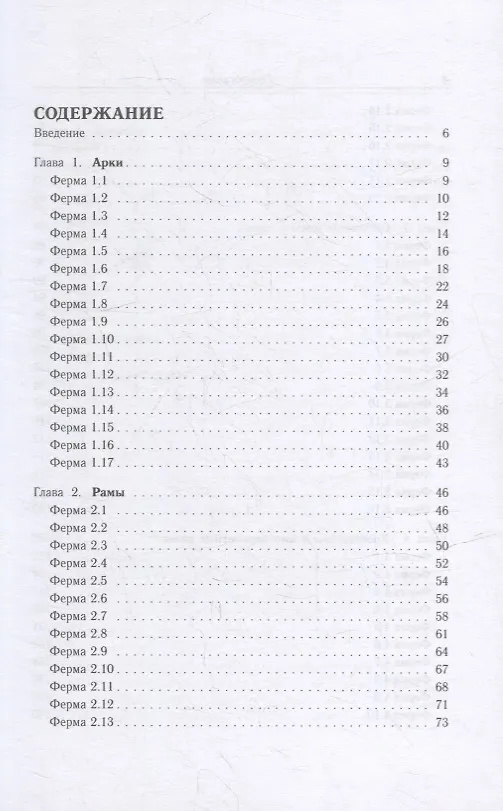 СОДЕРЖАНИЕ

Введение 6

Глава 1. Арки 9
Ферма 1.1 9
Ферма 1.2 10
Ферма 1.3 12
Ферма 1.4 14
Ферма 1.5 16
Ферма 1.6 18
Ферма 1.7 22
Ферма 1.8 24
Ферма 1.9 26
Ферма 1.10 27
Ферма 1.11 30
Ферма 1.12 32
Ферма 1.13 34
Ферма 1.14 36
Ферма 1.15 38
Ферма 1.16 40
Ферма 1.17 43

Глава 2. Рамы 46
Ферма 2.1 46
Ферма 2.2 48
Ферма 2.3 50
Ферма 2.4 52
Ферма 2.5 54
Ферма 2.6 56
Ферма 2.7 58
Ферма 2.8 61
Ферма 2.9 64
Ферма 2.10 67
Ферма 2.11 68
Ферма 2.12 71
Ферма 2.13 73